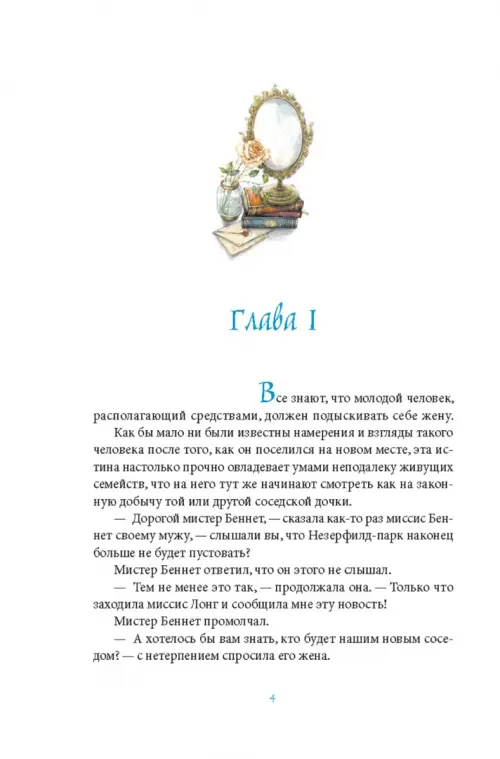 Глава I

Все знают, что молодой человек, располагающий средствами, должен подыскивать себе жену.

Как бы мало ни были известны намерения и взгляды такого человека после того, как он поселился на новом месте, эта истина настолько прочно овладевает умами неподалеку живущих семейств, что на него тут же начинают смотреть как на законную добычу той или другой соседской дочки.

— Дорогой мистер Беннет, — сказала как-то раз миссис Беннет своему мужу, — слышали вы, что Незерфилд-парк наконец больше не будет пустовать?

Мистер Беннет ответил, что он этого не слышал.

— Тем не менее это так, — продолжала она. — Только что заходила миссис Лонг и сообщила мне эту новость!

Мистер Беннет промолчал.

— А хотелось бы вам знать, кто будет нашим новым соседом? — с нетерпением спросила его жена.

4